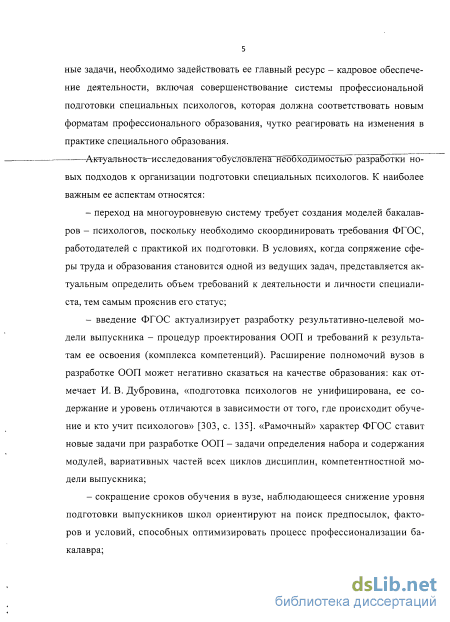 5

ные задачи, необходимо задействовать ее главный ресурс – кадровое обеспечение деятельности, включая совершенствование системы профессиональной подготовки специальных психологов, которая должна соответствовать новым форматам профессионального образования, чутко реагировать на изменения в практике специального образования.

Актуальность исследования обусловлена необходимостью разработки новых подходов к организации подготовки специальных психологов. К наиболее важным ее аспектам относятся:

– переход на многоуровневую систему требует создания моделей бакалавров – психологов, поскольку необходимо скоординировать требования ФГОС, работодателей с практикой их подготовки. В условиях, когда сопряжение сферы труда и образования становится одной из ведущих задач, представляется актуальным определить объем требований к деятельности и личности специалиста, тем самым прояснив его статус;

– введение ФГОС актуализирует разработку результативно-целевой модели выпускника – процедур проектирования ООП и требований к результатам ее освоения (комплекса компетенций). Расширение полномочий вузов в разработке ООП может негативно сказаться на качестве образования: как отмечает И. В. Дубровина, «подготовка психологов не унифицирована, ее содержание и уровень отличаются в зависимости от того, где происходит обучение и кто учит психологов» [303, с. 135]. «Рамочный» характер ФГОС ставит новые задачи при разработке ООП – задачи определения набора и содержания модулей, вариативных частей всех циклов дисциплин, компетентностной модели выпускника;

– сокращение сроков обучения в вузе, наблюдающееся снижение уровня подготовки выпускников школ ориентируют на поиск предпосылок, факторов и условий, способных оптимизировать процесс профессионализации бакалавра;

dsLib.net
библиотека диссертаций